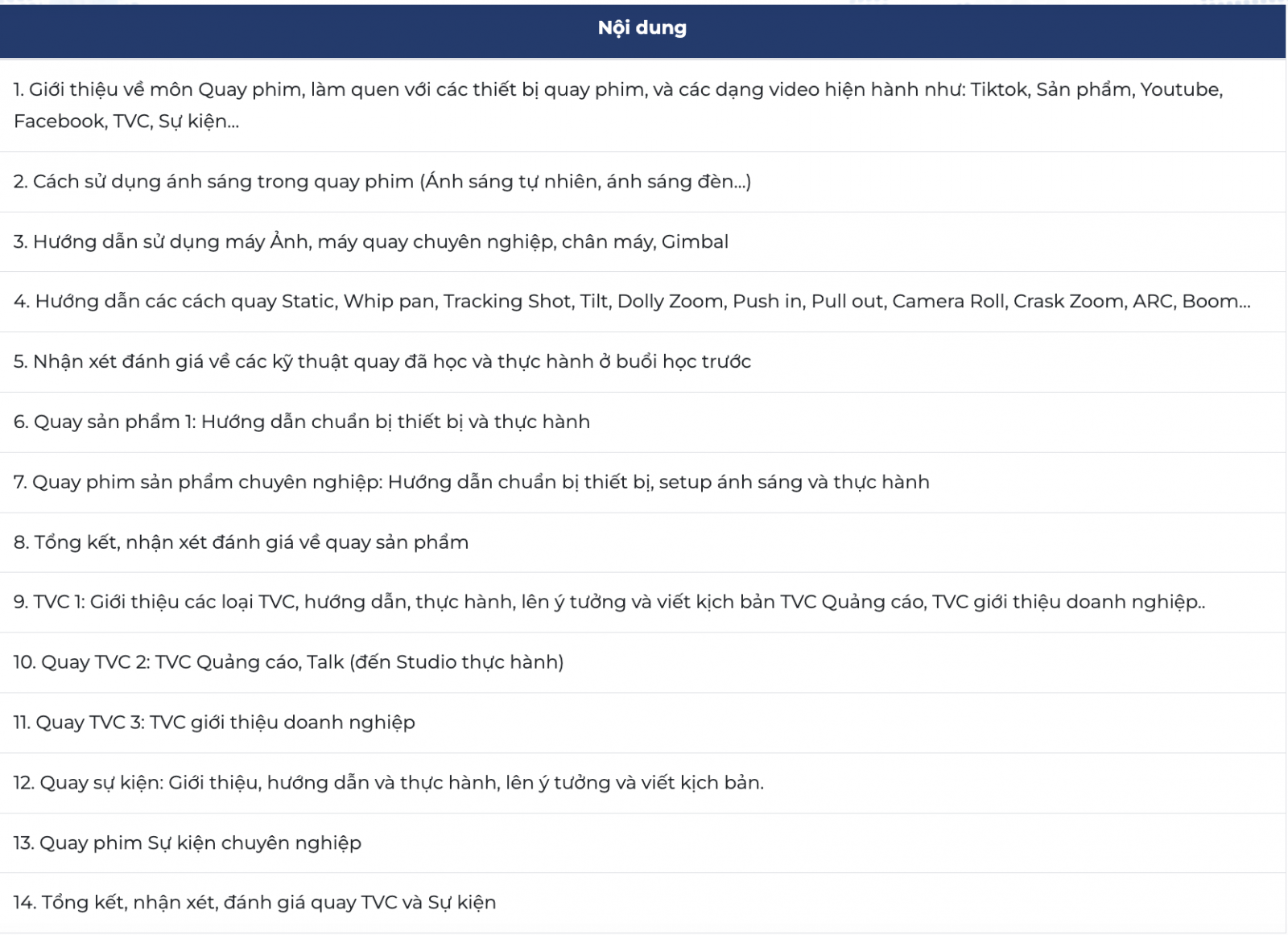 | Nội dung |
|---|
| 1. Giới thiệu về môn Quay phim, làm quen với các thiết bị quay phim, và các dạng video hiện hành như: Tiktok, Sản phẩm, Youtube, Facebook, TVC, Sự kiện... |
| 2. Cách sử dụng ánh sáng trong quay phim (Ánh sáng tự nhiên, ánh sáng đèn...) |
| 3. Hướng dẫn sử dụng máy Ảnh, máy quay chuyên nghiệp, chân máy, Gimbal |
| 4. Hướng dẫn các cách quay Static, Whip pan, Tracking Shot, Tilt, Dolly Zoom, Push in, Pull out, Camera Roll, Crask Zoom, ARC, Boom... |
| 5. Nhận xét đánh giá về các kỹ thuật quay đã học và thực hành ở buổi học trước |
| 6. Quay sản phẩm 1: Hướng dẫn chuẩn bị thiết bị và thực hành |
| 7. Quay phim sản phẩm chuyên nghiệp: Hướng dẫn chuẩn bị thiết bị, setup ánh sáng và thực hành |
| 8. Tổng kết, nhận xét đánh giá về quay sản phẩm |
| 9. TVC 1: Giới thiệu các loại TVC, hướng dẫn, thực hành, lên ý tưởng và viết kịch bản TVC Quảng cáo, TVC giới thiệu doanh nghiệp.. |
| 10. Quay TVC 2: TVC Quảng cáo, Talk (đến Studio thực hành) |
| 11. Quay TVC 3: TVC giới thiệu doanh nghiệp |
| 12. Quay sự kiện: Giới thiệu, hướng dẫn và thực hành, lên ý tưởng và viết kịch bản. |
| 13. Quay phim Sự kiện chuyên nghiệp |
| 14. Tổng kết, nhận xét, đánh giá quay TVC và Sự kiện |